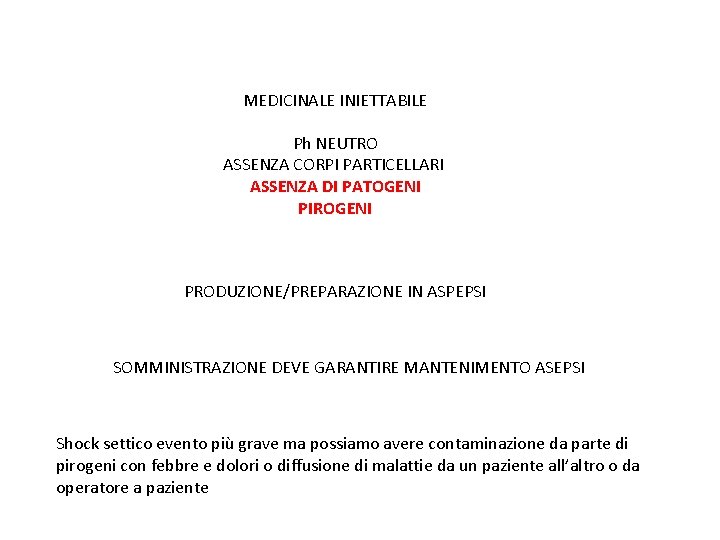 MEDICINALE INIETTABILE

Ph NEUTRO
ASSENZA CORPI PARTICELLARI
ASSENZA DI PATOGENI
PIROGENI

PRODUZIONE/PREPARAZIONE IN ASPEPSI

SOMMINISTRAZIONE DEVE GARANTIRE MANTENIMENTO ASEPSI

Shock settico evento più grave ma possiamo avere contaminazione da parte di pirogeni con febbre e dolori o diffusione di malattie da un paziente all'altro o da operatore a paziente